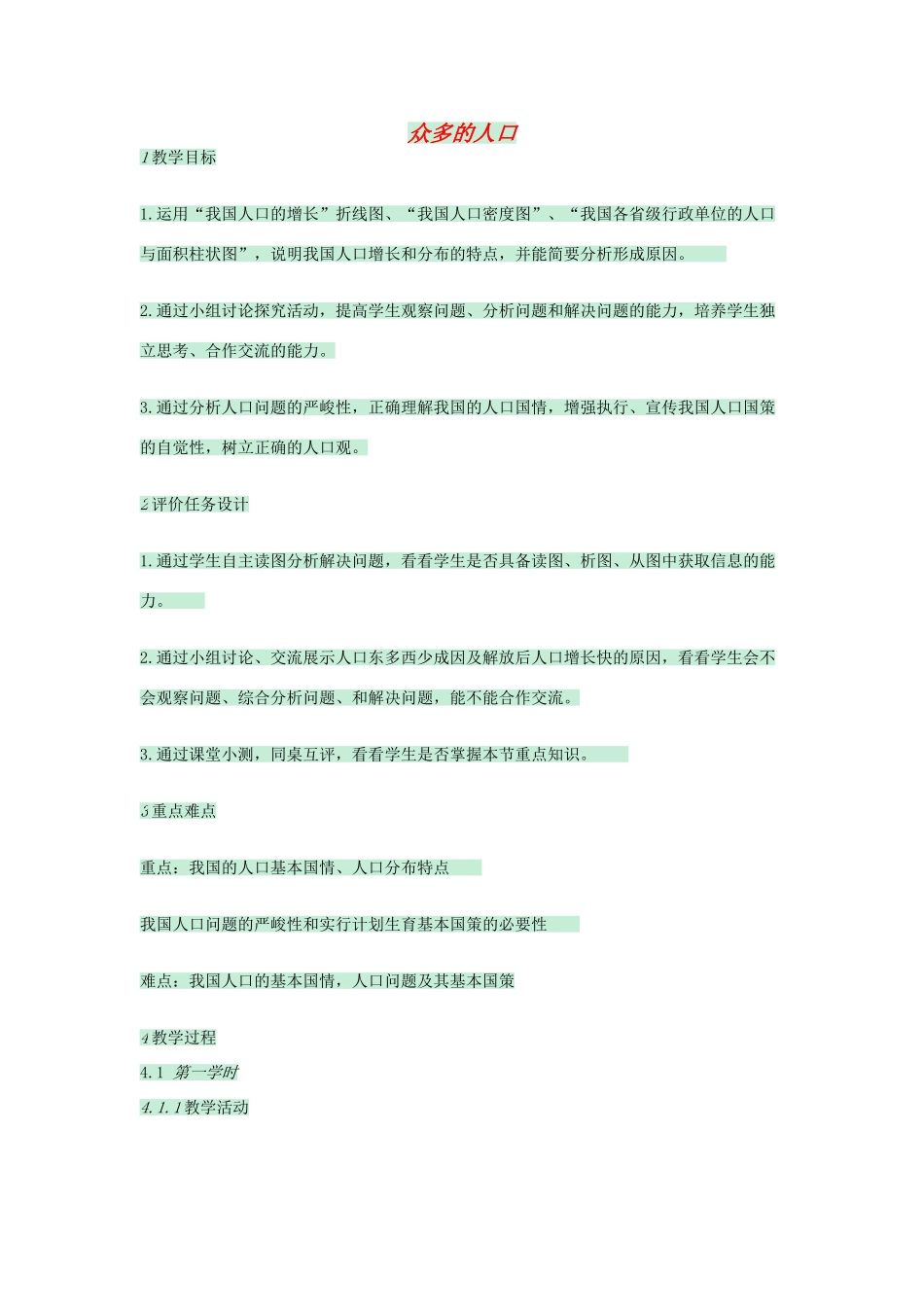 众多的人口

1教学目标

1.运用“我国人口的增长”折线图、“我国人口密度图”、“我国各省级行政单位的人口与面积柱状图”，说明我国人口增长和分布的特点，并能简要分析形成原因。

2.通过小组讨论探究活动，提高学生观察问题、分析问题和解决问题的能力，培养学生独立思考、合作交流的能力。

3.通过分析人口问题的严峻性，正确理解我国的人口国情，增强执行、宣传我国人口国策的自觉性，树立正确的人口观。

2评价任务设计

1.通过学生自主读图分析解决问题，看看学生是否具备读图、析图、从图中获取信息的能力。

2.通过小组讨论、交流展示人口东多西少成因及解放后人口增长快的原因，看看学生会不会观察问题、综合分析问题、和解决问题，能不能合作交流。

3.通过课堂小测，同桌互评，看看学生是否掌握本节重点知识。

3重点难点

重点：我国的人口基本国情、人口分布特点

我国人口问题的严峻性和实行计划生育基本国策的必要性

难点：我国人口的基本国情，人口问题及其基本国策

4教学过程
4.1 第一学时
4.1.1教学活动